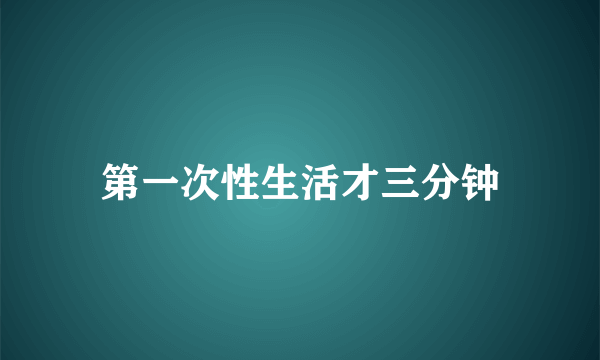 第一次性生活才三分钟